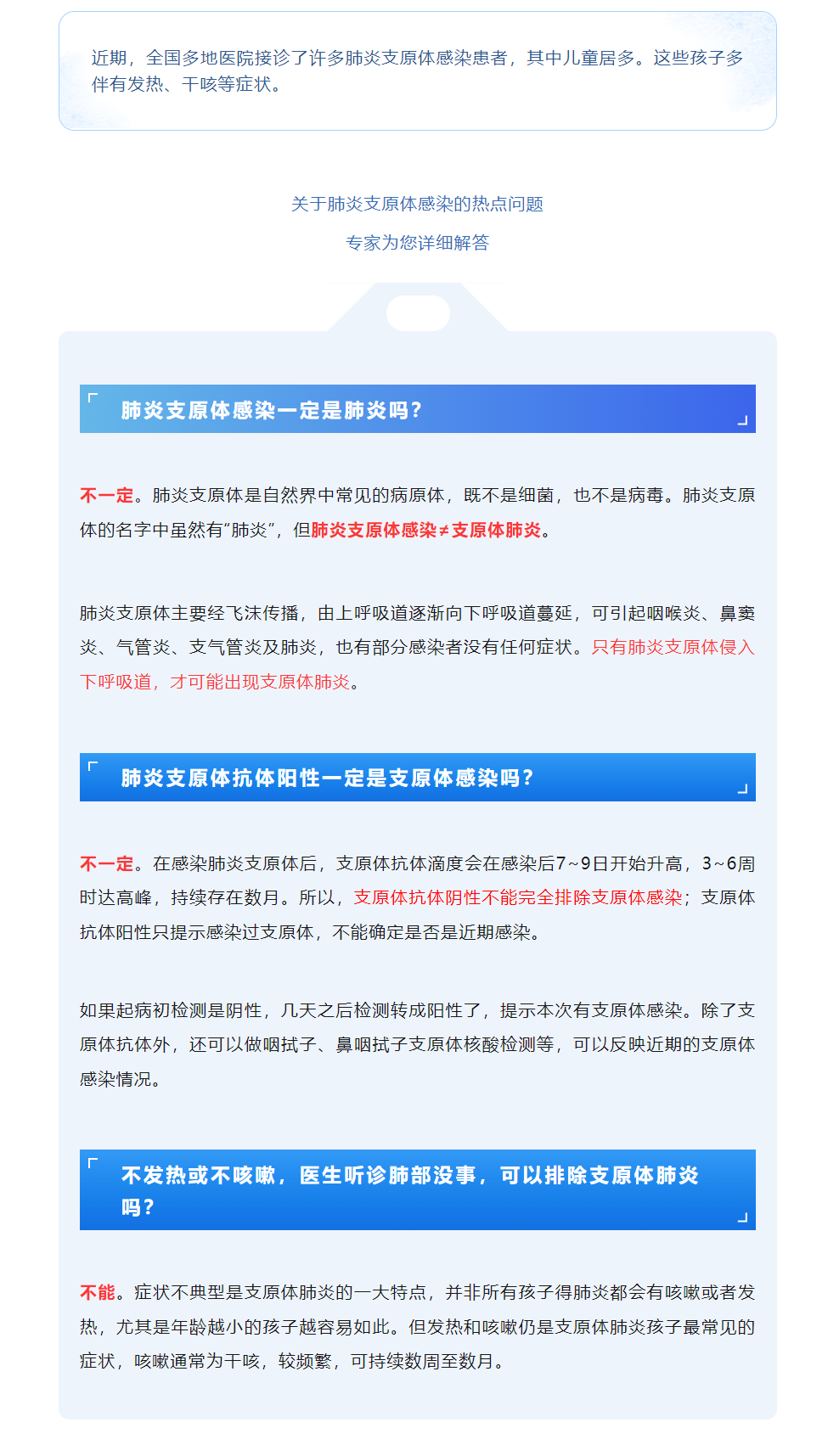 近期，全国多地医院接诊了许多肺炎支原体感染患者，其中儿童居多。这些孩子多伴有发热、干咳等症状。

关于肺炎支原体感染的热点问题

专家为您详细解答

肺炎支原体感染一定是肺炎吗？

不一定。肺炎支原体是自然界中常见的病原体，既不是细菌，也不是病毒。肺炎支原体的名字中虽然有“肺炎”，但肺炎支原体感染≠支原体肺炎。

肺炎支原体主要经飞沫传播，由上呼吸道逐渐向下呼吸道蔓延，可引起咽喉炎、鼻窦炎、气管炎、支气管炎及肺炎，也有部分感染者没有任何症状。只有肺炎支原体侵入下呼吸道，才可能出现支原体肺炎。

肺炎支原体抗体阳性一定是支原体感染吗？

不一定。在感染肺炎支原体后，支原体抗体滴度会在感染后7~9日开始升高，3~6周时达高峰，持续存在数月。所以，支原体抗体阴性不能完全排除支原体感染；支原体抗体阳性只提示感染过支原体，不能确定是否是近期感染。

如果起病初检测是阴性，几天之后检测转成阳性了，提示本次有支原体感染。除了支原体抗体外，还可以做咽拭子、鼻咽拭子支原体核酸检测等，可以反映近期的支原体感染情况。

不发热或不咳嗽，医生听诊肺部没事，可以排除支原体肺炎吗？

不能。症状不典型是支原体肺炎的一大特点，并非所有孩子得肺炎都会有咳嗽或者发热，尤其是年龄越小的孩子越容易如此。但发热和咳嗽仍是支原体肺炎孩子最常见的症状，咳嗽通常为干咳，较频繁，可持续数周至数月。